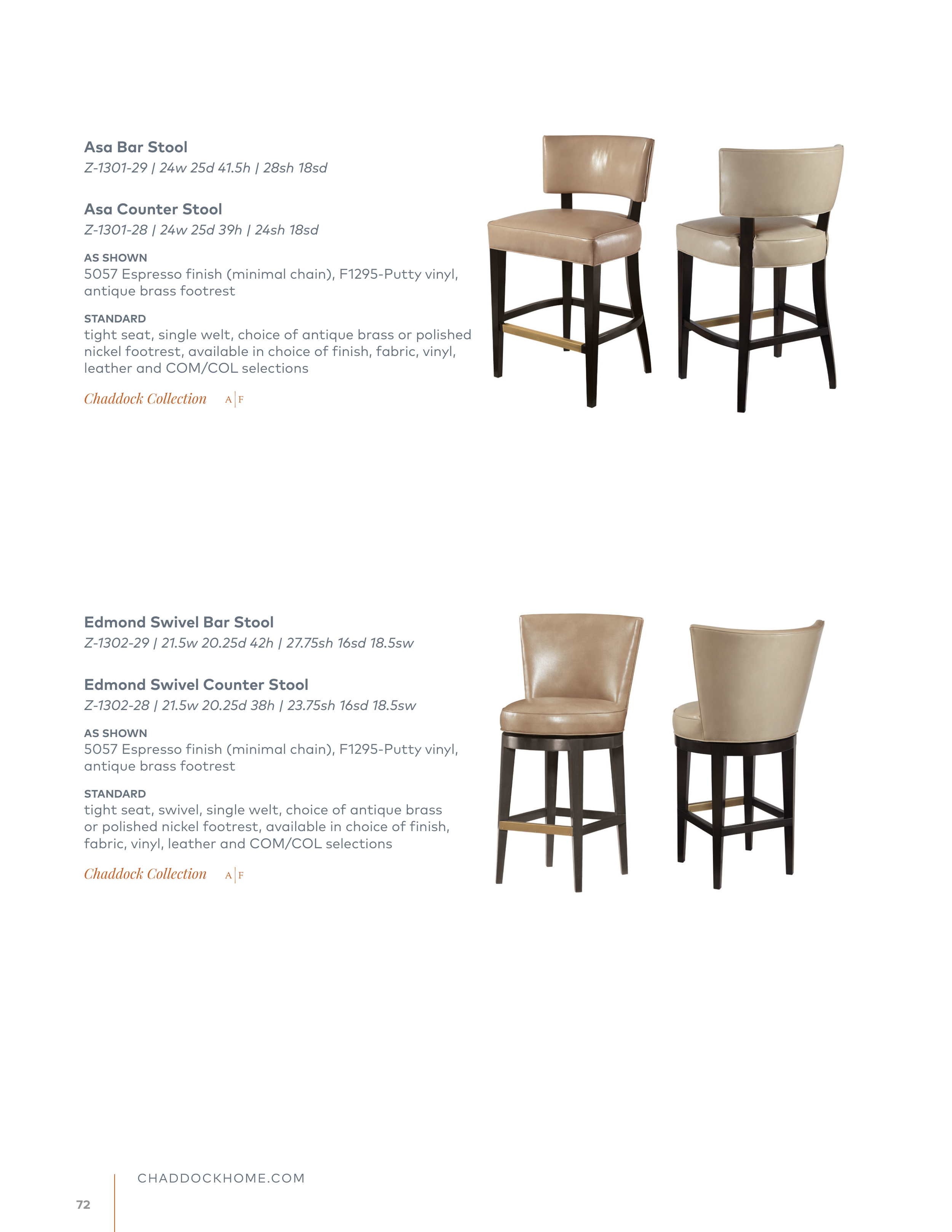 Asa Bar Stool
Z-1301-29 | 24w 25d 41.5h | 28sh 18sd

Asa Counter Stool
Z-1301-28 | 24w 25d 39h | 24sh 18sd

AS SHOWN
5057 Espresso finish (minimal chain), F1295-Putty vinyl, antique brass footrest

STANDARD
tight seat, single welt, choice of antique brass or polished nickel footrest, available in choice of finish, fabric, vinyl, leather and COM/COL selections

Chaddock Collection A | F

Edmond Swivel Bar Stool
Z-1302-29 | 21.5w 20.25d 42h | 27.75sh 16sd 18.5sw

Edmond Swivel Counter Stool
Z-1302-28 | 21.5w 20.25d 38h | 23.75sh 16sd 18.5sw

AS SHOWN
5057 Espresso finish (minimal chain), F1295-Putty vinyl, antique brass footrest

STANDARD
tight seat, swivel, single welt, choice of antique brass or polished nickel footrest, available in choice of finish, fabric, vinyl, leather and COM/COL selections

Chaddock Collection A | F

CHADDOCKHOME.COM

72